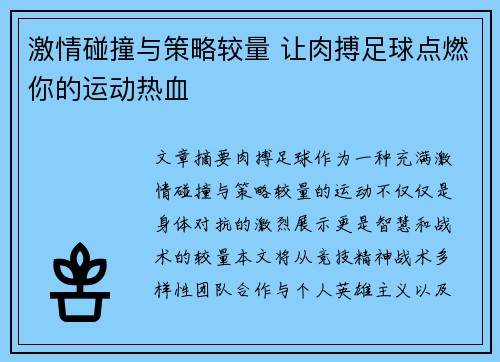 激情碰撞与策略较量 让肉搏足球点燃你的运动热血

文章摘要肉搏足球作为一种充满激情碰撞与策略较量的运动不仅仅是身体对抗的激烈展示更是智慧和战术的较量本文将从竞技精神战术多样性团队合作与个人英雄主义以及